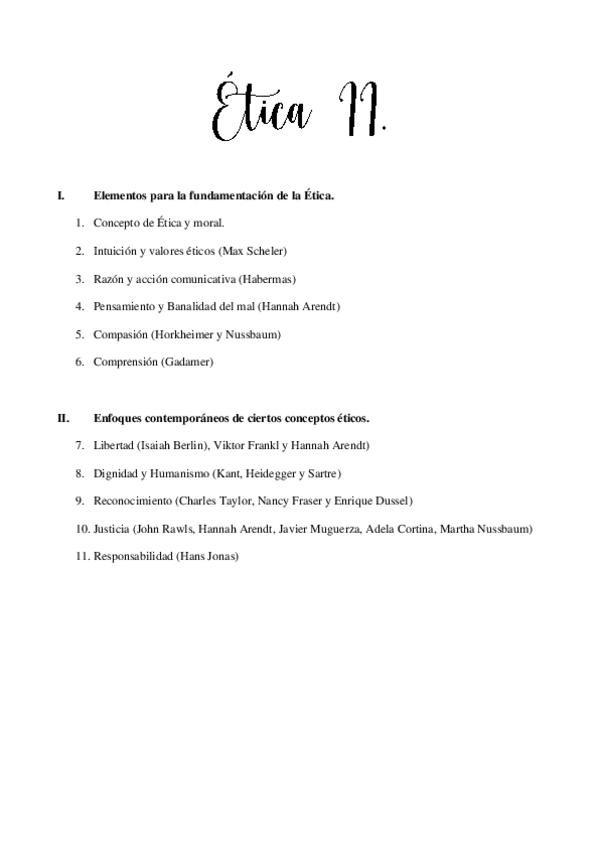 Ética II.

I. Elementos para la fundamentación de la Ética.

1. Concepto de Ética y moral.
2. Intuición y valores éticos (Max Scheler)
3. Razón y acción comunicativa (Habermas)
4. Pensamiento y Banalidad del mal (Hannah Arendt)
5. Compasión (Horkheimer y Nussbaum)
6. Comprensión (Gadamer)

II. Enfoques contemporáneos de ciertos conceptos éticos.

7. Libertad (Isaiah Berlin), Viktor Frankl y Hannah Arendt)
8. Dignidad y Humanismo (Kant, Heidegger y Sartre)
9. Reconocimiento (Charles Taylor, Nancy Fraser y Enrique Dussel)
10. Justicia (John Rawls, Hannah Arendt, Javier Muguerza, Adela Cortina, Martha Nussbaum)
11. Responsabilidad (Hans Jonas)